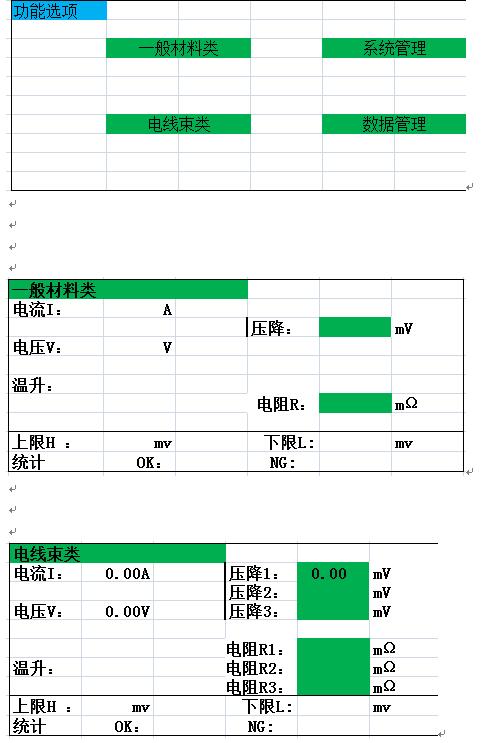 功能选项

一般材料类 系统管理

电线束类 数据管理

一般材料类

电流I： A

压降： mV

电压V： V

温升：

电阻R： mΩ

上限H ： mv 下限L： mv

统计 OK： NG：

电线束类

电流I： 0.00A

压降1： 0.00 mV

压降2： mV

电压V： 0.00V

压降3： mV

电阻R1： mΩ

温升：

电阻R2： mΩ

电阻R3： mΩ

上限H ： mv 下限L： mv

统计 OK： NG：